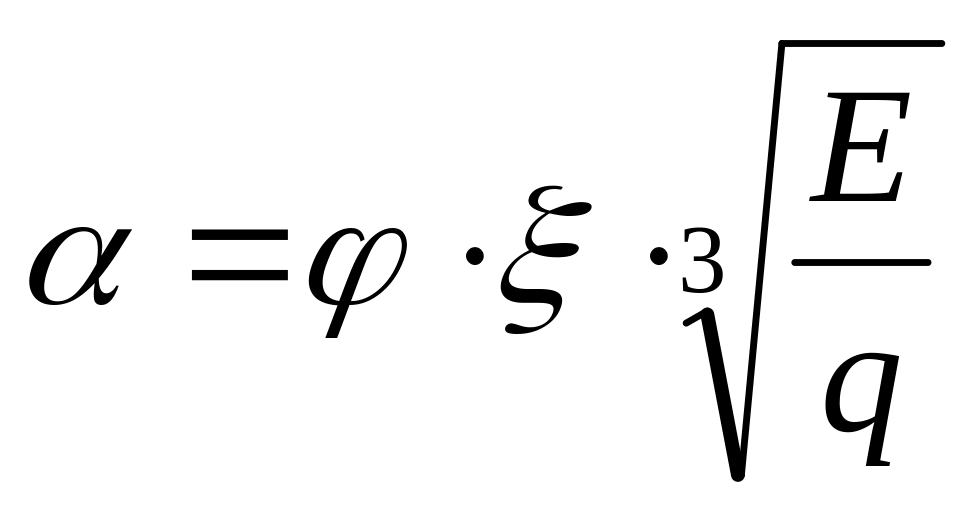 $\alpha = \varphi \cdot \xi \cdot \sqrt[3]{\frac{E}{q}}$